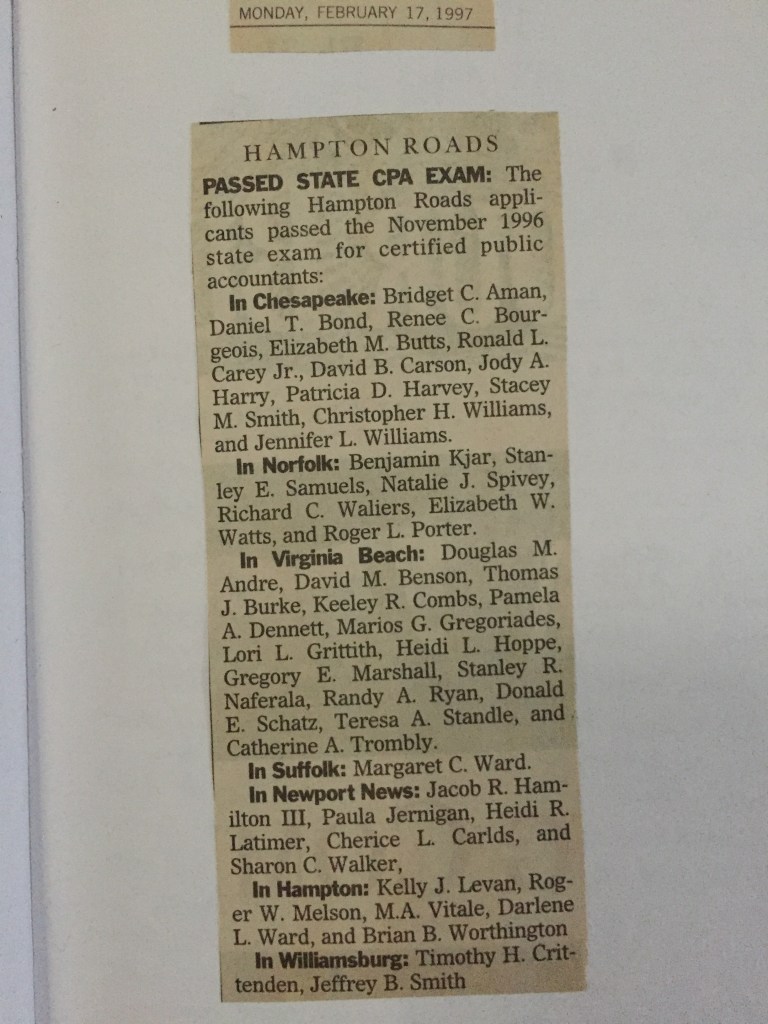 MONDAY, FEBRUARY 17, 1997

HAMPTON ROADS

PASSED STATE CPA EXAM: The following Hampton Roads applicants passed the November 1996 state exam for certified public accountants:

In Chesapeake: Bridget C. Aman, Daniel T. Bond, Renee C. Bourgeois, Elizabeth M. Butts, Ronald L. Carey Jr., David B. Carson, Jody A. Harry, Patricia D. Harvey, Stacey M. Smith, Christopher H. Williams, and Jennifer L. Williams.

In Norfolk: Benjamin Kjar, Stanley E. Samuels, Natalie J. Spivey, Richard C. Waliers, Elizabeth W. Watts, and Roger L. Porter.

In Virginia Beach: Douglas M. Andre, David M. Benson, Thomas J. Burke, Keeley R. Combs, Pamela A. Dennett, Marios G. Gregoriades, Lori L. Grittith, Heidi L. Hoppe, Gregory E. Marshall, Stanley R. Naferala, Randy A. Ryan, Donald E. Schatz, Teresa A. Standle, and Catherine A. Trombly.

In Suffolk: Margaret C. Ward.

In Newport News: Jacob R. Hamilton III, Paula Jernigan, Heidi R. Latimer, Cherice L. Carlds, and Sharon C. Walker,

In Hampton: Kelly J. Levan, Roger W. Melson, M.A. Vitale, Darlene L. Ward, and Brian B. Worthington

In Williamsburg: Timothy H. Crittenden, Jeffrey B. Smith